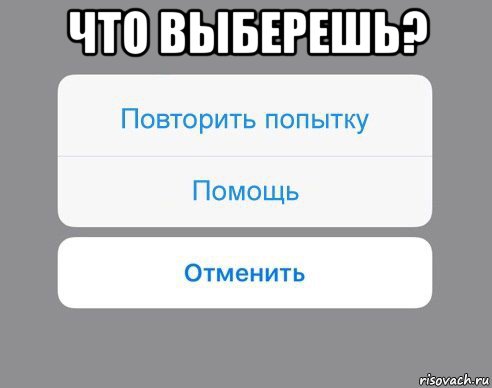 ЧТО ВЫБЕРЕШЬ?

Повторить попытку

Помощь

Отменить

risovach.ru